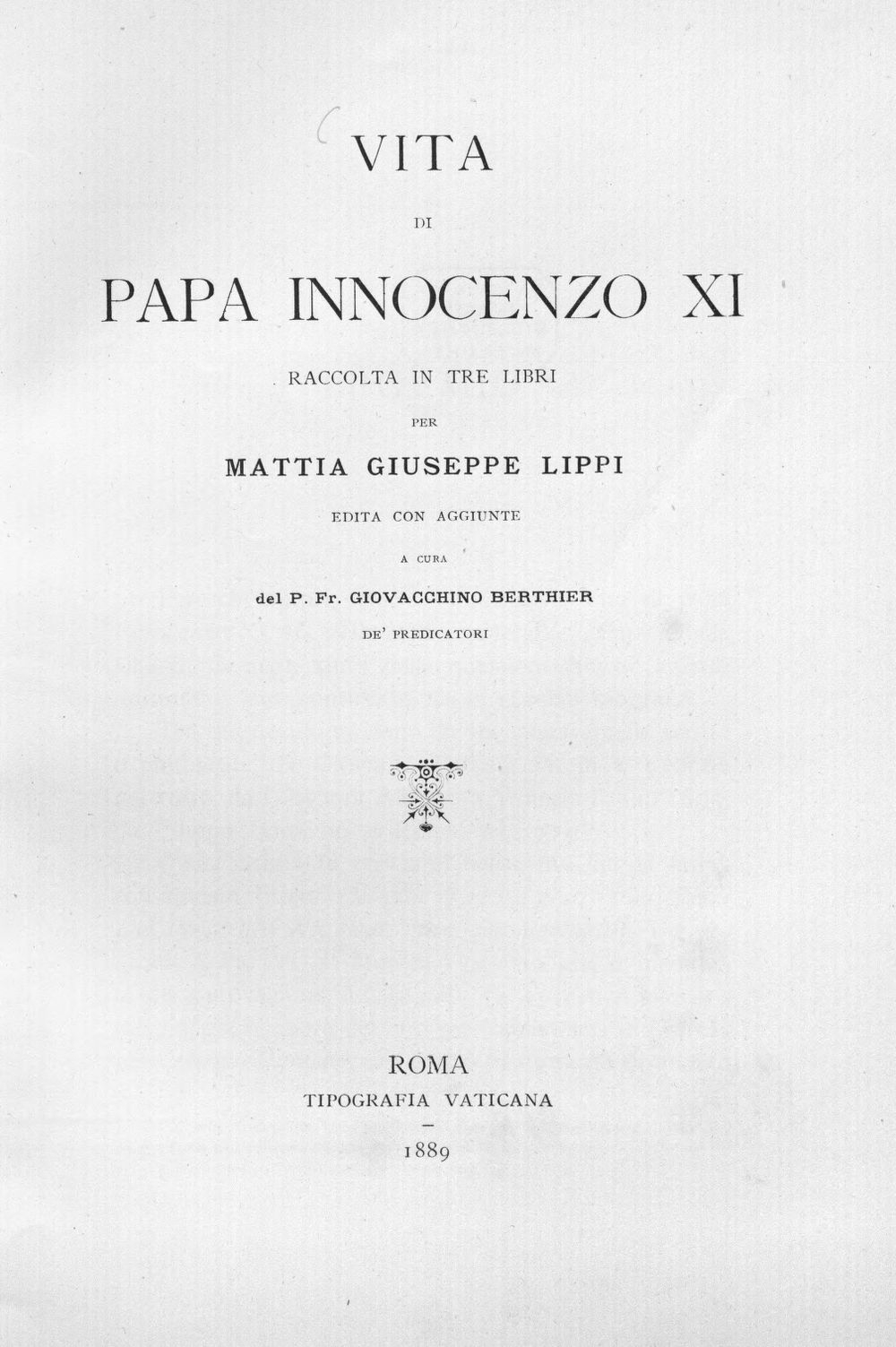 VITA

DI

PAPA INNOCENZO XI

RACCOLTA IN TRE LIBRI

PER

MATTIA GIUSEPPE LIPPI

EDITA CON AGGIUNTE

A CURA

del P. Fr. GIOVACCHINO BERTHIER

DE' PREDICATORI

ROMA

TIPOGRAFIA VATICANA

1889